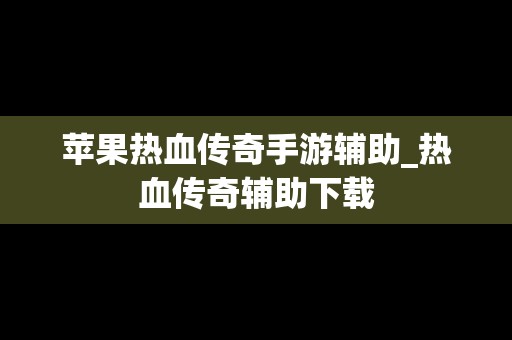 苹果热血传奇手游辅助_热血传奇辅助下载